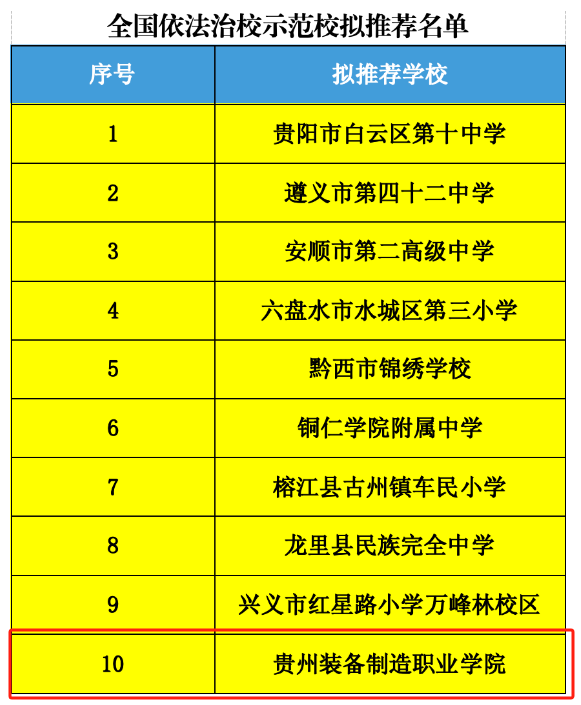 全国依法治校示范校拟推荐名单

| 序号 | 拟推荐学校 |
|---|---|
| 1 | 贵阳市白云区第十中学 |
| 2 | 遵义市第四十二中学 |
| 3 | 安顺市第二高级中学 |
| 4 | 六盘水市水城区第三小学 |
| 5 | 黔西市锦绣学校 |
| 6 | 铜仁学院附属中学 |
| 7 | 榕江县古州镇车民小学 |
| 8 | 龙里县民族完全中学 |
| 9 | 兴义市红星路小学万峰林校区 |
| 10 | 贵州装备制造职业学院 |